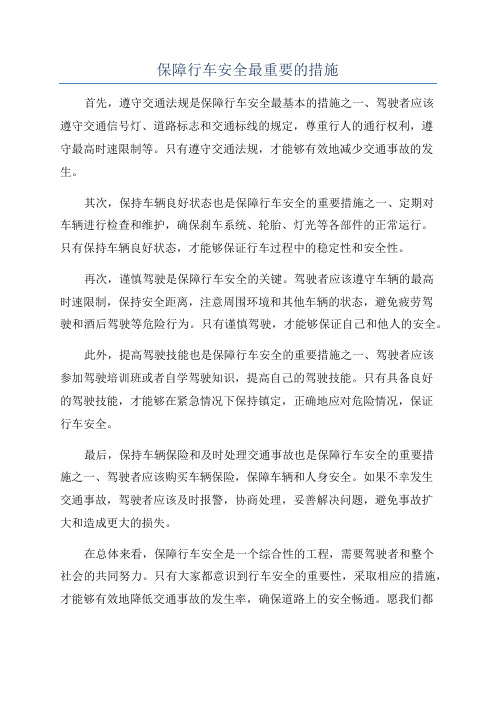 保障行车安全最重要的措施

首先，遵守交通法规是保障行车安全最基本的措施之一、驾驶者应该遵守交通信号灯、道路标志和交通标线的规定，尊重行人的通行权利，遵守最高时速限制等。只有遵守交通法规，才能够有效地减少交通事故的发生。

其次，保持车辆良好状态也是保障行车安全的重要措施之一、定期对车辆进行检查和维护，确保刹车系统、轮胎、灯光等各部件的正常运行。只有保持车辆良好状态，才能够保证行车过程中的稳定性和安全性。

再次，谨慎驾驶是保障行车安全的关键。驾驶者应该遵守车辆的最高时速限制，保持安全距离，注意周围环境和其他车辆的状态，避免疲劳驾驶和酒后驾驶等危险行为。只有谨慎驾驶，才能够保证自己和他人的安全。

此外，提高驾驶技能也是保障行车安全的重要措施之一、驾驶者应该参加驾驶培训班或者自学驾驶知识，提高自己的驾驶技能。只有具备良好的驾驶技能，才能够在紧急情况下保持镇定，正确地应对危险情况，保证行车安全。

最后，保持车辆保险和及时处理交通事故也是保障行车安全的重要措施之一、驾驶者应该购买车辆保险，保障车辆和人身安全。如果不幸发生交通事故，驾驶者应该及时报警，协商处理，妥善解决问题，避免事故扩大和造成更大的损失。

在总体来看，保障行车安全是一个综合性的工程，需要驾驶者和整个社会的共同努力。只有大家都意识到行车安全的重要性，采取相应的措施，才能够有效地降低交通事故的发生率，确保道路上的安全畅通。愿我们都